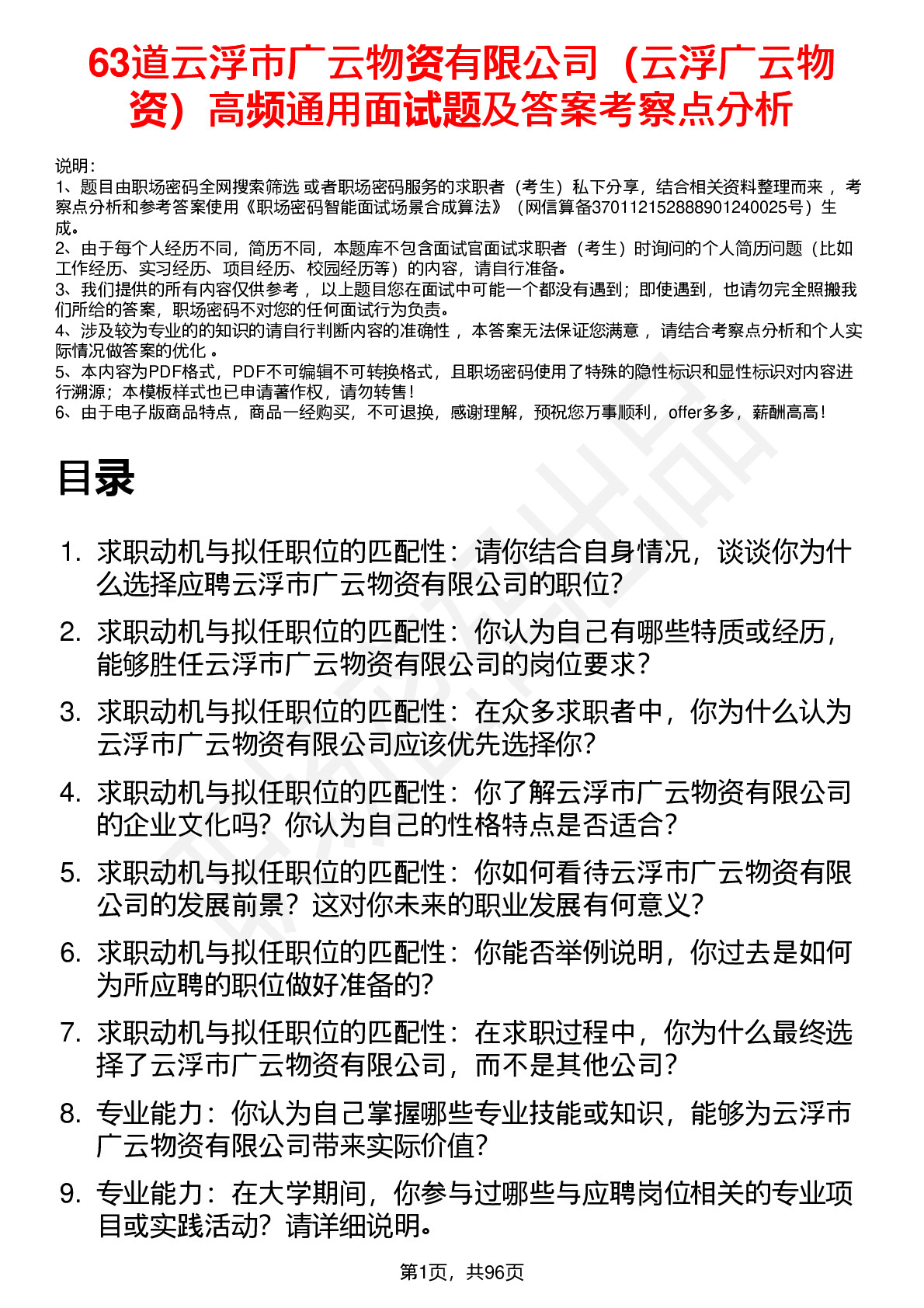 63道云浮市广云物资有限公司（云浮广云物资）高频通用面试题及答案考察点分析

说明：
1、题目由职场密码全网搜索筛选 或者职场密码服务的求职者（考生）私下分享，结合相关资料整理而来 ，考察点分析和参考答案使用《职场密码智能面试场景合成算法》（网信算备370112152888901240025号）生成。
2、由于每个人经历不同，简历不同，本题库不包含面试官面试求职者（考生）时询问的个人简历问题（比如工作经历、实习经历、项目经历、校园经历等）的内容，请自行准备。
3、我们提供的所有内容仅供参考 ，以上题目您在面试中可能一个都没有遇到；即使遇到，也请勿完全照搬我们所给的答案，职场密码不对您的任何面试行为负责。
4、涉及较为专业的的知识的请自行判断内容的准确性 ，本答案无法保证您满意 ，请结合考察点分析和个人实际情况做答案的优化 。
5、本内容为PDF格式，PDF不可编辑不可转换格式，且职场密码使用了特殊的隐性标识和显性标识对内容进行溯源；本模板样式也已申请著作权，请勿转售！
6、由于电子版商品特点，商品一经购买，不可退换，感谢理解，预祝您万事顺利，offer多多，薪酬高高！

目录

1. 求职动机与拟任职位的匹配性：请你结合自身情况，谈谈你为什么选择应聘云浮市广云物资有限公司的职位？
2. 求职动机与拟任职位的匹配性：你认为自己有哪些特质或经历，能够胜任云浮市广云物资有限公司的岗位要求？
3. 求职动机与拟任职位的匹配性：在众多求职者中，你为什么认为云浮市广云物资有限公司应该优先选择你？
4. 求职动机与拟任职位的匹配性：你了解云浮市广云物资有限公司的企业文化吗？你认为自己的性格特点是否适合？
5. 求职动机与拟任职位的匹配性：你如何看待云浮市广云物资有限公司的发展前景？这对你未来的职业发展有何意义？
6. 求职动机与拟任职位的匹配性：你能否举例说明，你过去是如何为所应聘的职位做好准备的？
7. 求职动机与拟任职位的匹配性：在求职过程中，你为什么最终选择了云浮市广云物资有限公司，而不是其他公司？
8. 专业能力：你认为自己掌握哪些专业技能或知识，能够为云浮市广云物资有限公司带来实际价值？
9. 专业能力：在大学期间，你参与过哪些与应聘岗位相关的专业项目或实践活动？请详细说明。

第1页，共96页